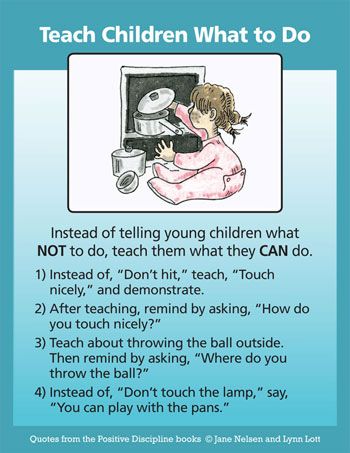 Teach Children What to Do

Instead of telling young children what NOT to do, teach them what they CAN do.

1) Instead of, "Don't hit," teach, "Touch nicely," and demonstrate.

2) After teaching, remind by asking, "How do you touch nicely?"

3) Teach about throwing the ball outside. Then remind by asking, "Where do you throw the ball?"

4) Instead of, "Don't touch the lamp," say, "You can play with the pans."

Quotes from the Positive Discipline books © Jane Nelsen and Lynn Lott